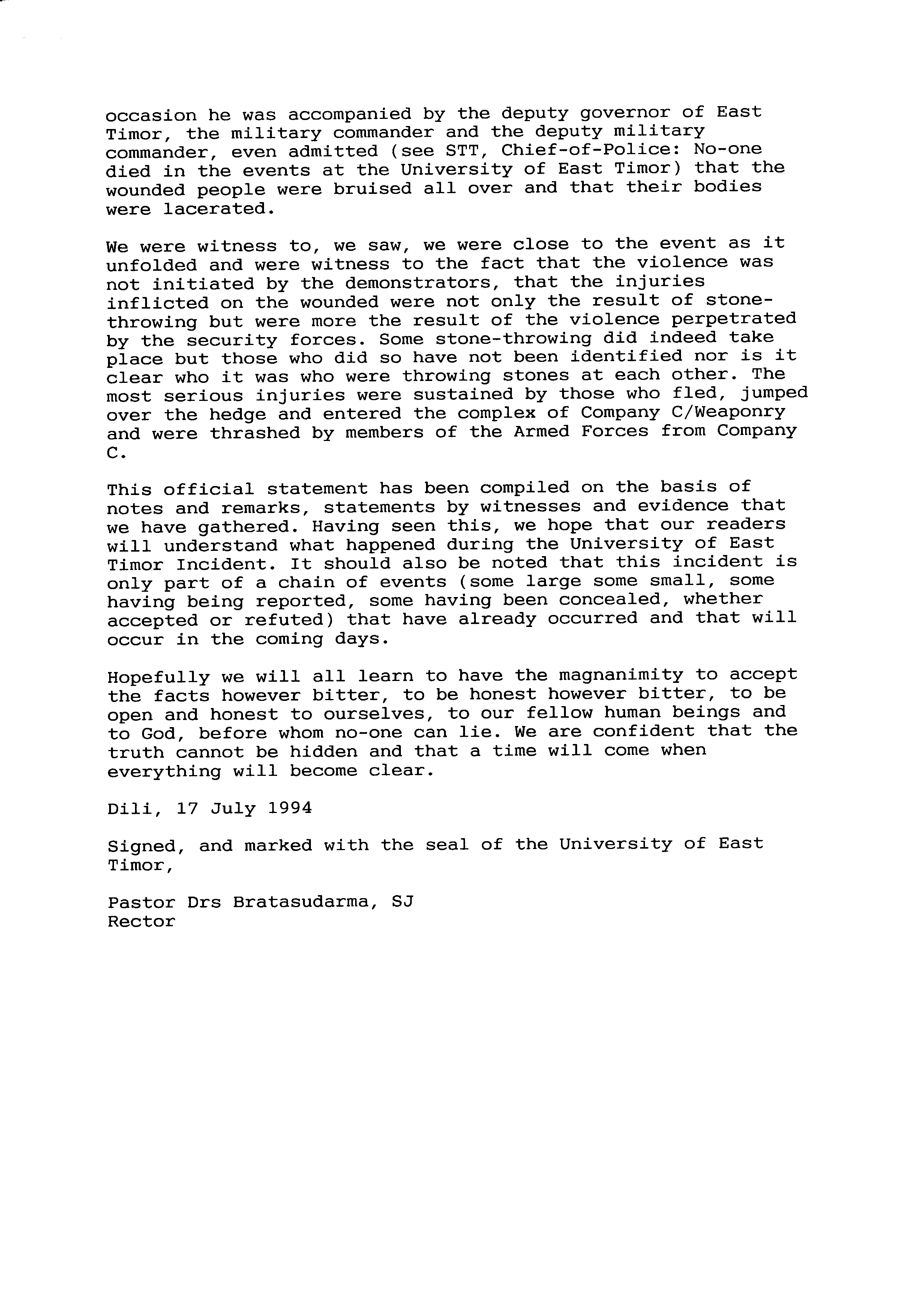 occasion he was accompanied by the deputy governor of East Timor, the military commander and the deputy military commander, even admitted (see STT, Chief-of-Police: No-one died in the events at the University of East Timor) that the wounded people were bruised all over and that their bodies were lacerated.

We were witness to, we saw, we were close to the event as it unfolded and were witness to the fact that the violence was not initiated by the demonstrators, that the injuries inflicted on the wounded were not only the result of stone-throwing but were more the result of the violence perpetrated by the security forces. Some stone-throwing did indeed take place but those who did so have not been identified nor is it clear who it was who were throwing stones at each other. The most serious injuries were sustained by those who fled, jumped over the hedge and entered the complex of Company C/Weaponry and were thrashed by members of the Armed Forces from Company C.

This official statement has been compiled on the basis of notes and remarks, statements by witnesses and evidence that we have gathered. Having seen this, we hope that our readers will understand what happened during the University of East Timor Incident. It should also be noted that this incident is only part of a chain of events (some large some small, some having being reported, some having been concealed, whether accepted or refuted) that have already occurred and that will occur in the coming days.

Hopefully we will all learn to have the magnanimity to accept the facts however bitter, to be honest however bitter, to be open and honest to ourselves, to our fellow human beings and to God, before whom no-one can lie. We are confident that the truth cannot be hidden and that a time will come when everything will become clear.

Dili, 17 July 1994

Signed, and marked with the seal of the University of East Timor,

Pastor Drs Bratasudarma, SJ
Rector